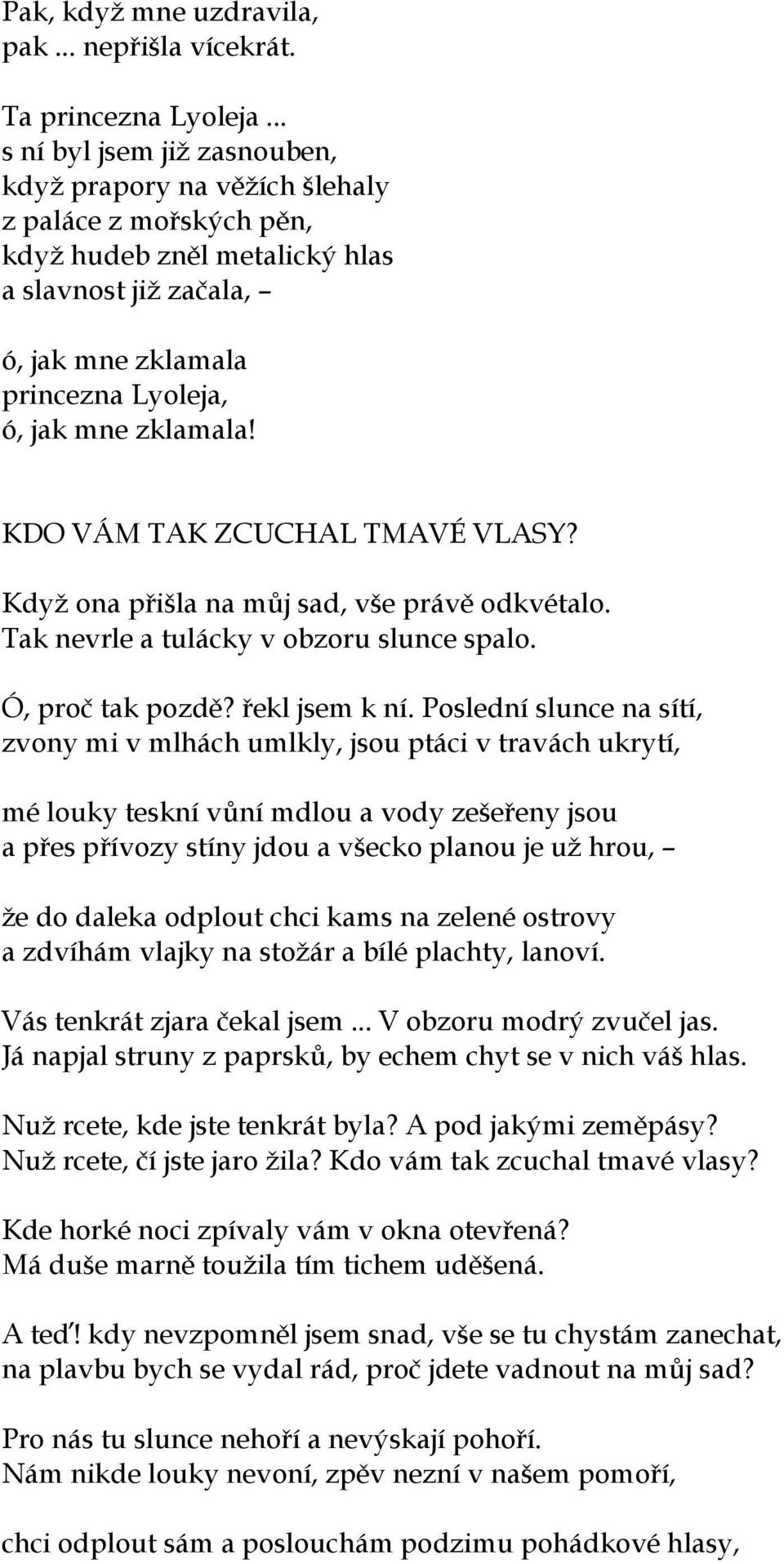 Pak, když mne uzdravila,
pak ... nepřišla vícekrát.

Ta princezna Lyoleja ...
s ní byl jsem již zasnouben,
když prapory na věžích šlehaly
z paláce z mořských pěn,
když hudeb zněl metalický hlas
a slavnost již začala, –

ó, jak mne zklamala
princezna Lyoleja,
ó, jak mne zklamala!

KDO VÁM TAK ZCUCHAL TMAVÉ VLASY?

Když ona přišla na můj sad, vše právě odkvétalo.
Tak nevrle a tulácky v obzoru slunce spalo.

Ó, proč tak pozdě? řekl jsem k ní. Poslední slunce na sítí,
zvony mi v mlhách umlkly, jsou ptáci v travách ukrytí,

mé louky teskní vůní mdlou a vody zešeřeny jsou
a přes přívozy stíny jdou a všecko planou je už hrou, –

že do daleka odplout chci kams na zelené ostrovy
a zdvíhám vlajky na stožár a bílé plachty, lanoví.

Vás tenkrát zjara čekal jsem ... V obzoru modrý zvučel jas.
Já napjal struny z paprsků, by echem chyt se v nich váš hlas.

Nuž rcete, kde jste tenkrát byla? A pod jakými zeměpásy?
Nuž rcete, čí jste jaro žila? Kdo vám tak zcuchal tmavé vlasy?

Kde horké noci zpívaly vám v okna otevřená?
Má duše marně toužila tím tichem uděšená.

A teď! kdy nevzpomněl jsem snad, vše se tu chystám zanechat,
na plavbu bych se vydal rád, proč jdete vadnout na můj sad?

Pro nás tu slunce nehoří a nevýskají pohoří.
Nám nikde louky nevoní, zpěv nezní v našem pomoří,

chci odplout sám a poslouchám podzimu pohádkové hlasy,